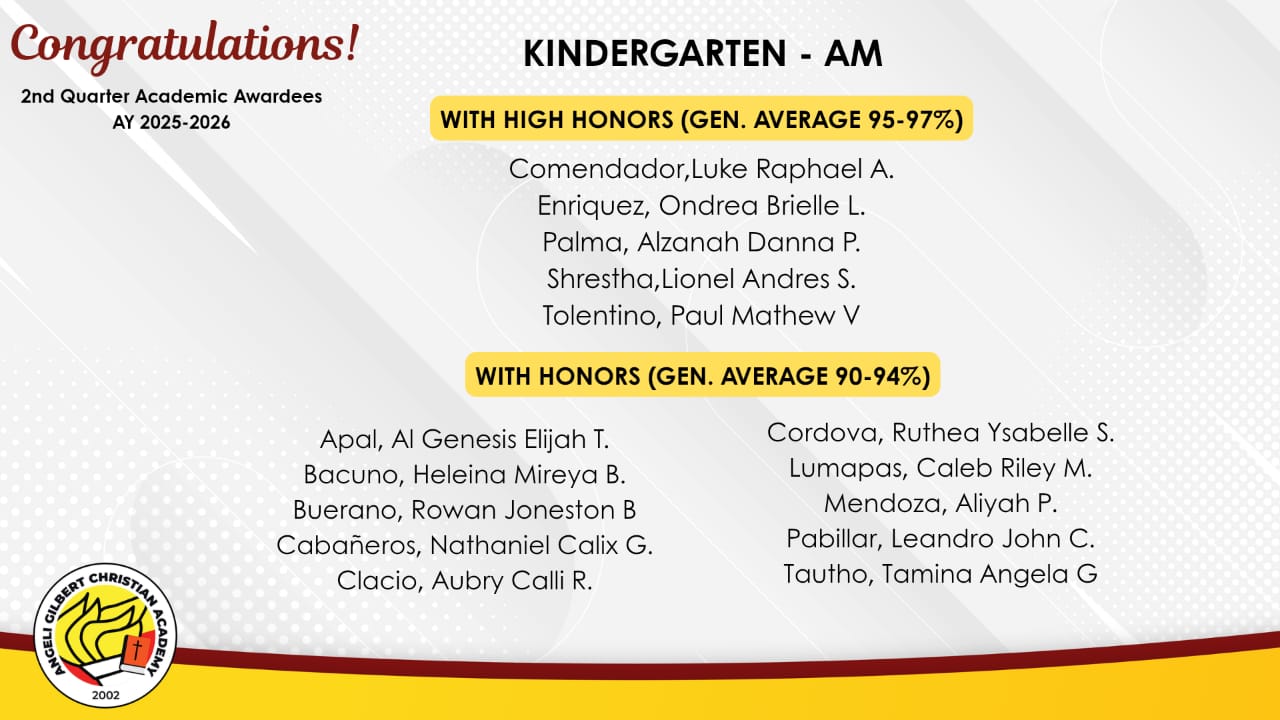 Congratulations!
2nd Quarter Academic Awardees
AY 2025-2026

KINDERGARTEN - AM

WITH HIGH HONORS (GEN. AVERAGE 95-97%)

Comendador,Luke Raphael A.
Enriquez, Ondrea Brielle L.
Palma, Alzanah Danna P.
Shrestha,Lionel Andres S.
Tolentino, Paul Mathew V

WITH HONORS (GEN. AVERAGE 90-94%)

Apal, Al Genesis Elijah T.
Bacuno, Heleina Mireya B.
Buerano, Rowan Joneston B
Cabañeros, Nathaniel Calix G.
Clacio, Aubry Calli R.

Cordova, Ruthea Ysabelle S.
Lumapas, Caleb Riley M.
Mendoza, Aliyah P.
Pabillar, Leandro John C.
Tautho, Tamina Angela G

ANGELI GILBERT CHRISTIAN ACADEMY
2002